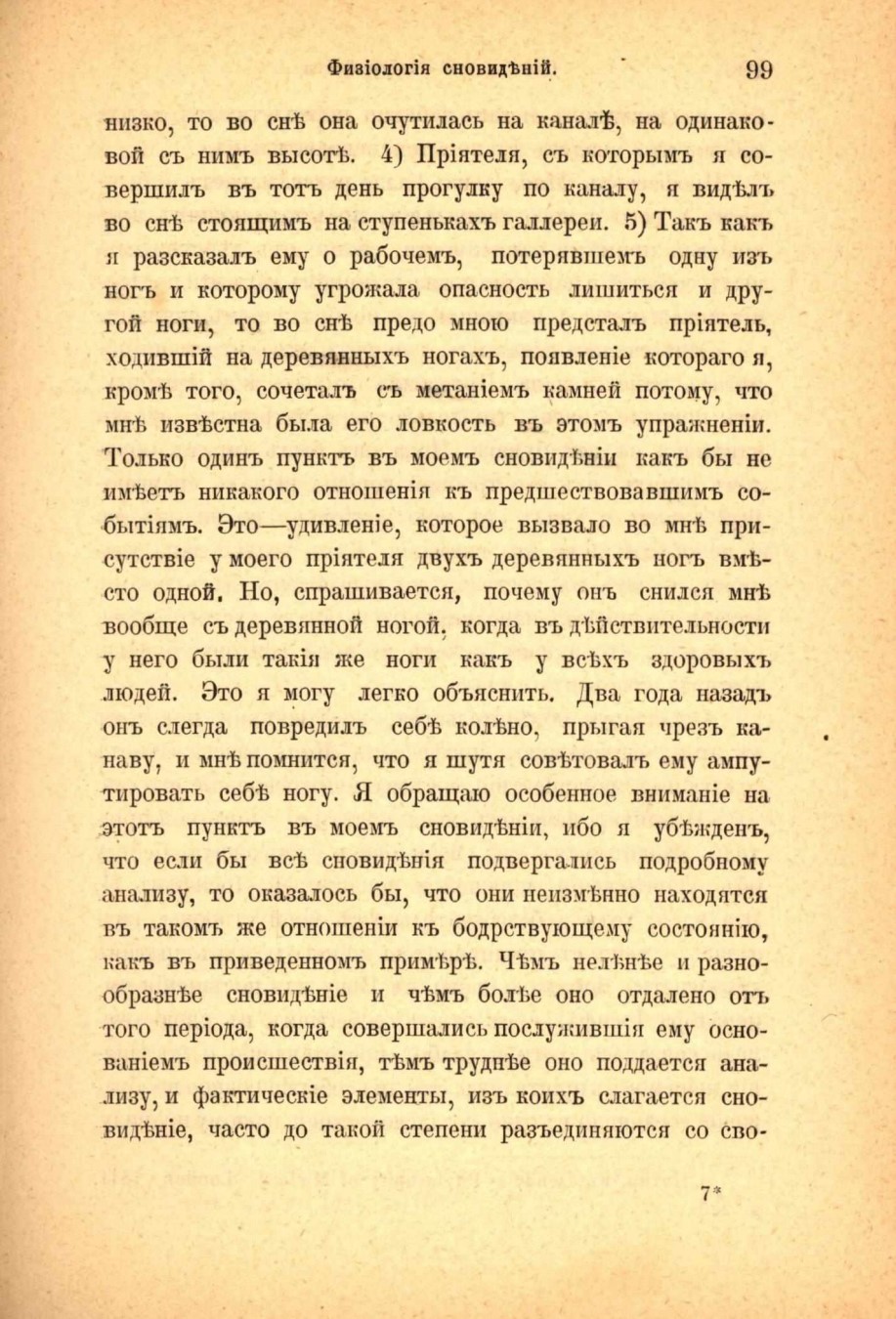 Физіологія сновидѣній. 99

низко, то во снѣ она очутилась на каналѣ, на одинаковой съ нимъ высотѣ. 4) Пріятеля, съ которымъ я совершилъ въ тотъ день прогулку по каналу, я видѣлъ во снѣ стоящимъ на ступенькахъ галлереи. 5) Такъ какъ я разсказалъ ему о рабочемъ, потерявшемъ одну изъ ногъ и которому угрожала опасность лишиться и другой ноги, то во снѣ предо мною предсталъ пріятель, ходившій на деревянныхъ ногахъ, появленіе котораго я, кромѣ того, сочеталъ съ метаніемъ камней потому, что мнѣ извѣстна была его ловкость въ этомъ упражненіи. Только одинъ пунктъ въ моемъ сновидѣніи какъ бы не имѣетъ никакого отношенія къ предшествовавшимъ событіямъ. Это—удивленіе, которое вызвало во мнѣ присутствіе у моего пріятеля двухъ деревянныхъ ногъ вмѣсто одной. Но, спрашивается, почему онъ снился мнѣ вообще съ деревянной ногой, когда въ дѣйствительности у него были такія же ноги какъ у всѣхъ здоровыхъ людей. Это я могу легко объяснить. Два года назадъ онъ слегда повредилъ себѣ колѣно, прыгая чрезъ канаву, и мнѣ помнится, что я шутя совѣтовалъ ему ампутировать себѣ ногу. Я обращаю особенное вниманіе на этотъ пунктъ въ моемъ сновидѣніи, ибо я убѣжденъ, что если бы всѣ сновидѣнія подвергались подробному анализу, то оказалось бы, что они неизмѣнно находятся въ такомъ же отношеніи къ бодрствующему состоянію, какъ въ приведенномъ примѣрѣ. Чѣмъ нелѣпѣе и разнообразнѣе сновидѣніе и чѣмъ болѣе оно отдалено отъ того періода, когда совершались послужившія ему основаніемъ происшествія, тѣмъ труднѣе оно поддается анализу, и фактическіе элементы, изъ коихъ слагается сновидѣніе, часто до такой степени разъединяются со сво-

7*